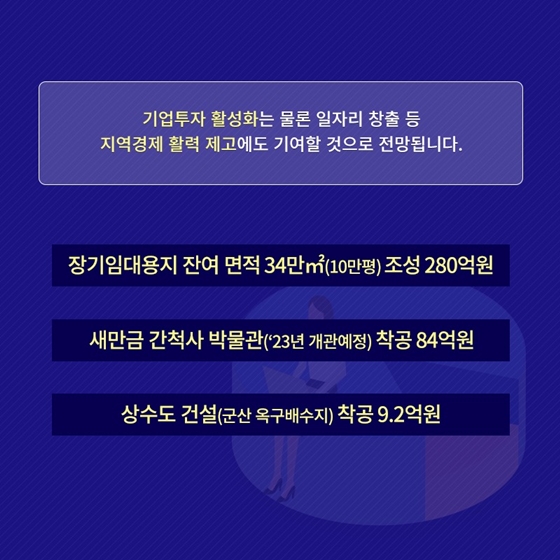 기업투자 활성화는 물론 일자리 창출 등
지역경제 활력 제고에도 기여할 것으로 전망됩니다.

장기임대용지 잔여 면적 34만㎡(10만평) 조성 280억원

새만금 간척사 박물관('23년 개관예정) 착공 84억원

상수도 건설(군산 옥구배수지) 착공 9.2억원